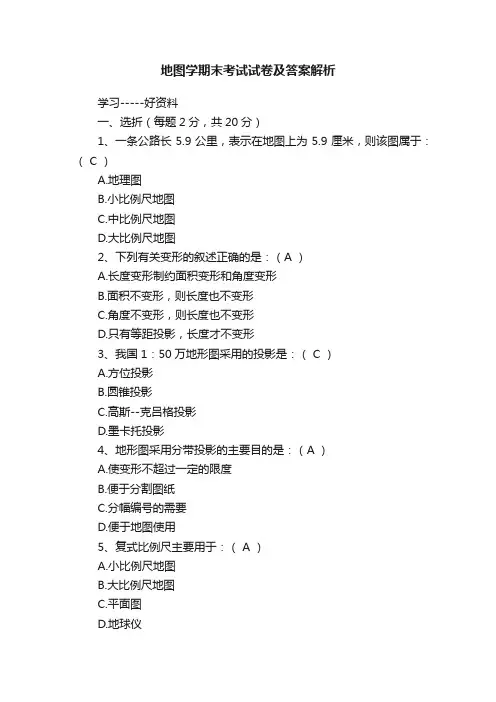 地图学期末考试试卷及答案解析

学习-----好资料

一、选折（每题 2 分，共 20 分）

1、一条公路长 5.9 公里，表示在地图上为 5.9 厘米，则该图属于：（ C ）

A.地理图

B.小比例尺地图

C.中比例尺地图

D.大比例尺地图

2、下列有关变形的叙述正确的是：（ A ）

A.长度变形制约面积变形和角度变形

B.面积不变形，则长度也不变形

C.角度不变形，则长度也不变形

D.只有等距投影，长度才不变形

3、我国 1：50 万地形图采用的投影是：（ C ）

A.方位投影

B.圆锥投影

C.高斯--克吕格投影

D.墨卡托投影

4、地形图采用分带投影的主要目的是：（ A ）

A.使变形不超过一定的限度

B.便于分割图纸

C.分幅编号的需要

D.便于地图使用

5、复式比例尺主要用于：（ A ）

A.小比例尺地图

B.大比例尺地图

C.平面图

D.地球仪